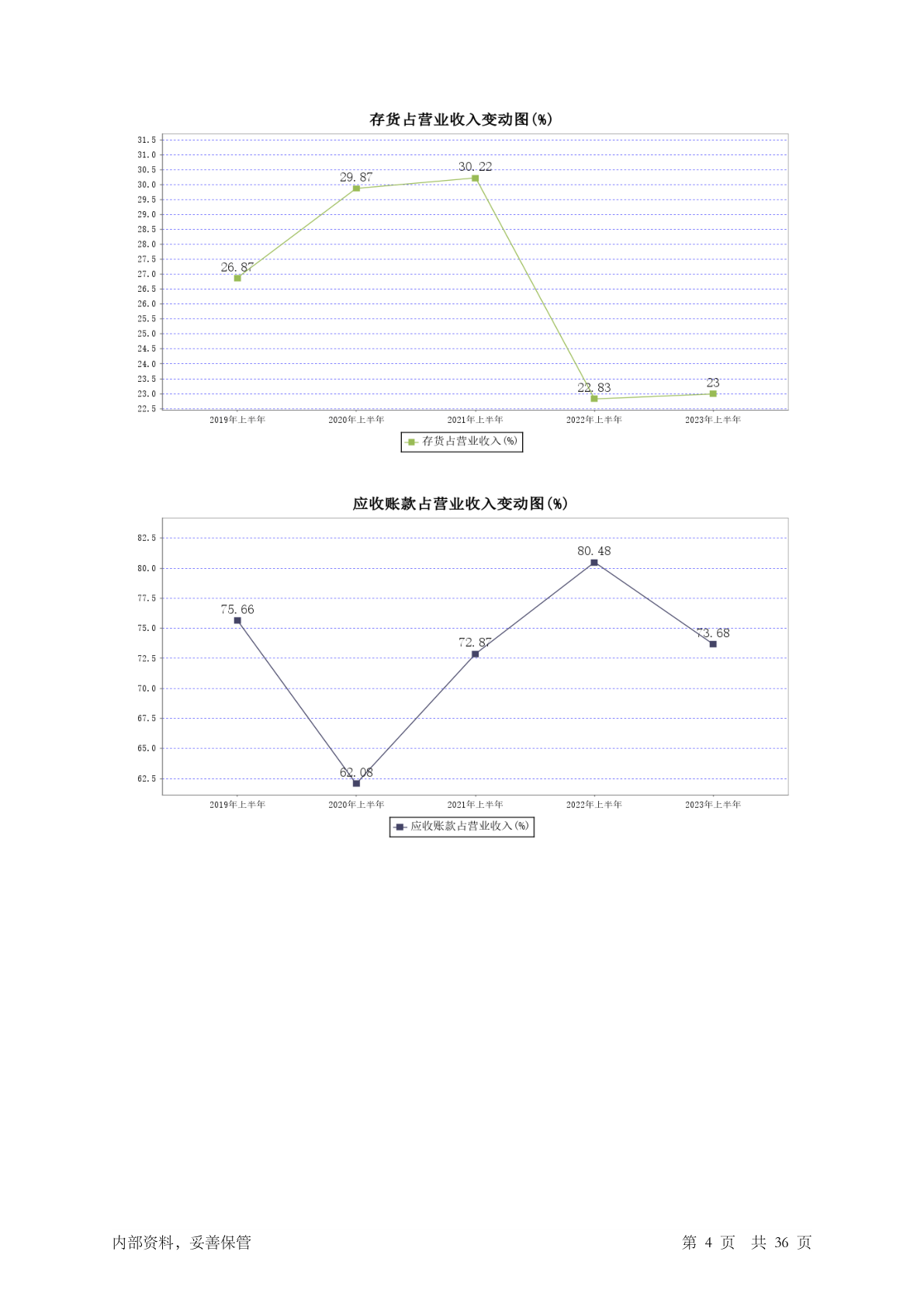 存货占营业收入变动图(%)

31.5
31.0
30.5
30.0
29.5
29.0
28.5
28.0
27.5
27.0
26.5
26.0
25.5
25.0
24.5
24.0
23.5
23.0
22.5

26.87
29.87
30.22
22.83
23

2019年上半年 2020年上半年 2021年上半年 2022年上半年 2023年上半年

存货占营业收入(%)

应收账款占营业收入变动图(%)

82.5
80.0
77.5
75.0
72.5
70.0
67.5
65.0
62.5

75.66
62.08
72.87
80.48
73.68

2019年上半年 2020年上半年 2021年上半年 2022年上半年 2023年上半年

应收账款占营业收入(%)

内部资料，妥善保管

第 4 页 共 36 页